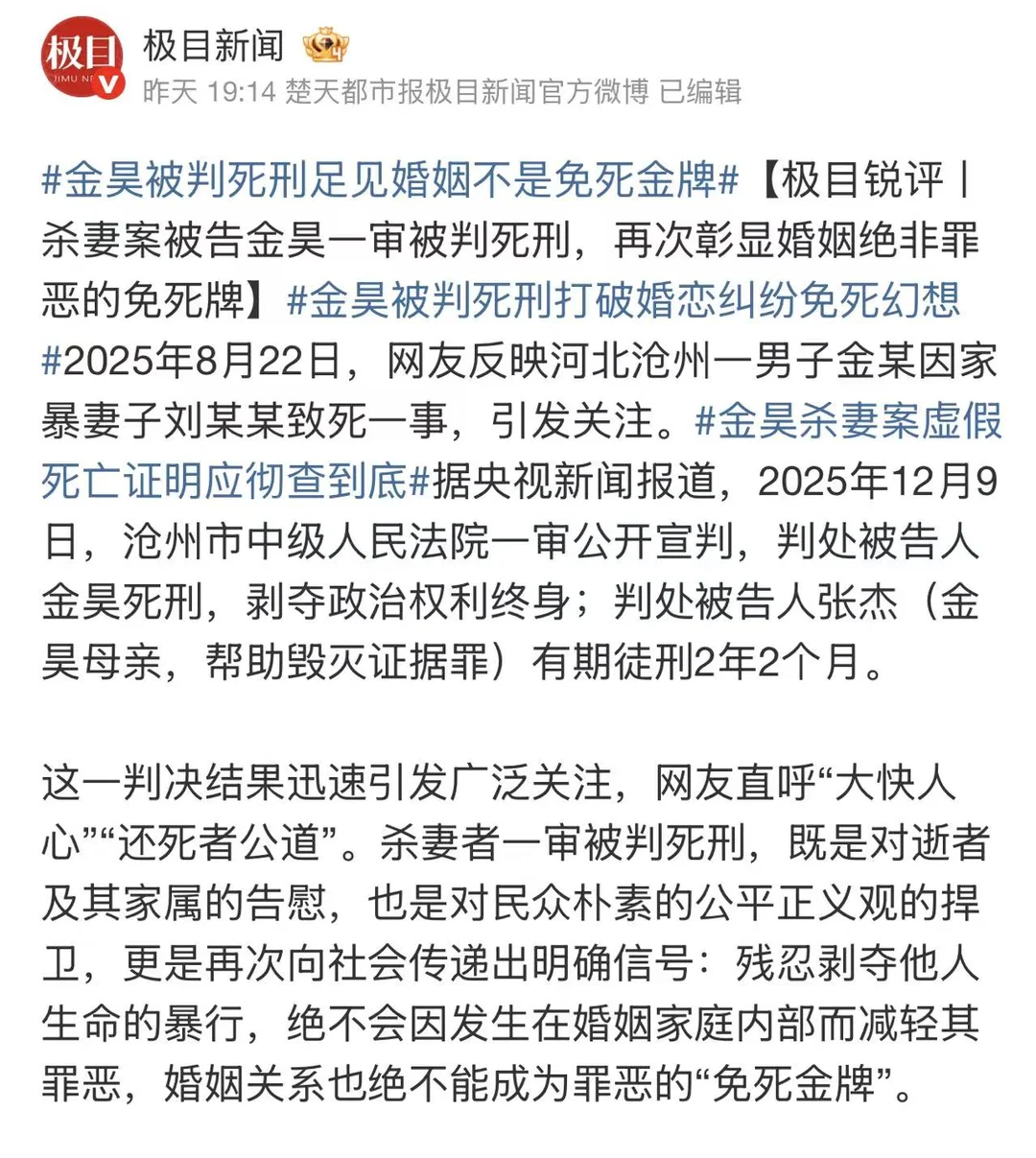 极目
JIMU NE

极目新闻

昨天 19:14 楚天都市报极目新闻官方微博 已编辑

#金昊被判死刑足见婚姻不是免死金牌#【极目锐评丨杀妻案被告金昊一审被判死刑，再次彰显婚姻绝非罪恶的免死牌】#金昊被判死刑打破婚恋纠纷免死幻想#2025年8月22日，网友反映河北沧州一男子金某因家暴妻子刘某某致死一事，引发关注。#金昊杀妻案虚假死亡证明应彻查到底#据央视新闻报道，2025年12月9日，沧州市中级人民法院一审公开宣判，判处被告人金昊死刑，剥夺政治权利终身；判处被告人张杰（金昊母亲，帮助毁灭证据罪）有期徒刑2年2个月。

这一判决结果迅速引发广泛关注，网友直呼“大快人心”“还死者公道”。杀妻者一审被判死刑，既是对逝者及其家属的告慰，也是对民众朴素的公平正义观的捍卫，更是再次向社会传递出明确信号：残忍剥夺他人生命的暴行，绝不会因发生在婚姻家庭内部而减轻其罪恶，婚姻关系也绝不能成为罪恶的“免死金牌”。